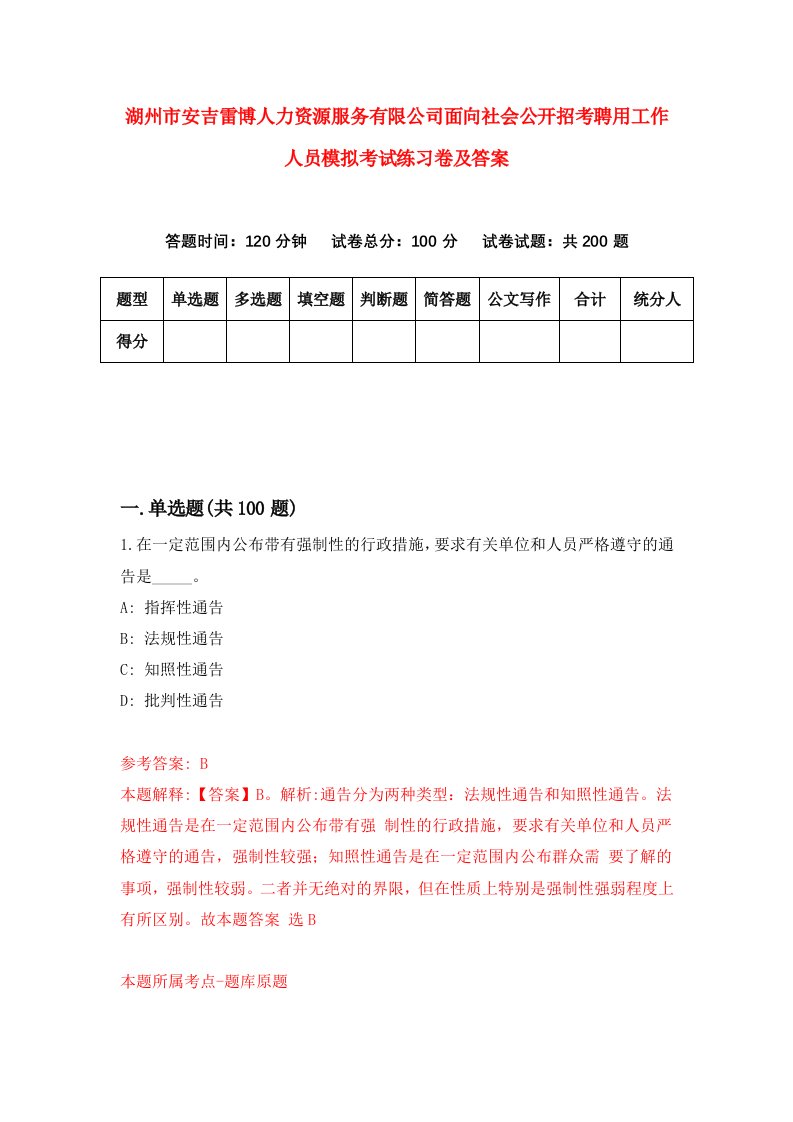 湖州市安吉雷博人力资源服务有限公司面向社会公开招考聘用工作人员模拟考试练习卷及答案

答题时间：120 分钟　试卷总分：100 分　试卷试题：共 200 题

| 题型 | 单选题 | 多选题 | 填空题 | 判断题 | 简答题 | 公文写作 | 合计 | 统分人 |
|---|---|---|---|---|---|---|---|---|
| 得分 | | | | | | | | |

一.单选题(共 100 题)

1.在一定范围内公布带有强制性的行政措施，要求有关单位和人员严格遵守的通告是_____。

A: 指挥性通告

B: 法规性通告

C: 知照性通告

D: 批判性通告

参考答案: B

本题解释:【答案】B。解析:通告分为两种类型：法规性通告和知照性通告。法规性通告是在一定范围内公布带有强 制性的行政措施，要求有关单位和人员严格遵守的通告，强制性较强；知照性通告是在一定范围内公布群众需 要了解的事项，强制性较弱。二者并无绝对的界限，但在性质上特别是强制性强弱程度上有所区别。故本题答案 选 B

本题所属考点-题库原题